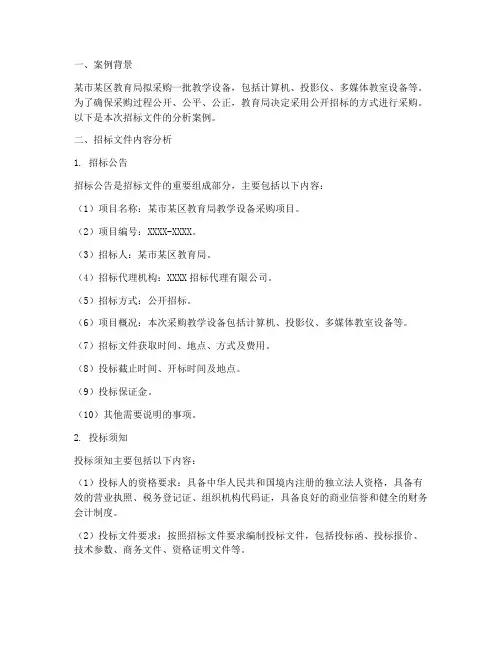 一、案例背景

某市某区教育局拟采购一批教学设备，包括计算机、投影仪、多媒体教室设备等。为了确保采购过程公开、公平、公正，教育局决定采用公开招标的方式进行采购。以下是本次招标文件的分析案例。

二、招标文件内容分析

1. 招标公告

招标公告是招标文件的重要组成部分，主要包括以下内容：

（1）项目名称：某市某区教育局教学设备采购项目。

（2）项目编号：XXXX-XXXX。

（3）招标人：某市某区教育局。

（4）招标代理机构：XXXX 招标代理有限公司。

（5）招标方式：公开招标。

（6）项目概况：本次采购教学设备包括计算机、投影仪、多媒体教室设备等。

（7）招标文件获取时间、地点、方式及费用。

（8）投标截止时间、开标时间及地点。

（9）投标保证金。

（10）其他需要说明的事项。

2. 投标须知

投标须知主要包括以下内容：

（1）投标人的资格要求：具备中华人民共和国境内注册的独立法人资格，具备有效的营业执照、税务登记证、组织机构代码证，具备良好的商业信誉和健全的财务会计制度。

（2）投标文件要求：按照招标文件要求编制投标文件，包括投标函、投标报价、技术参数、商务文件、资格证明文件等。